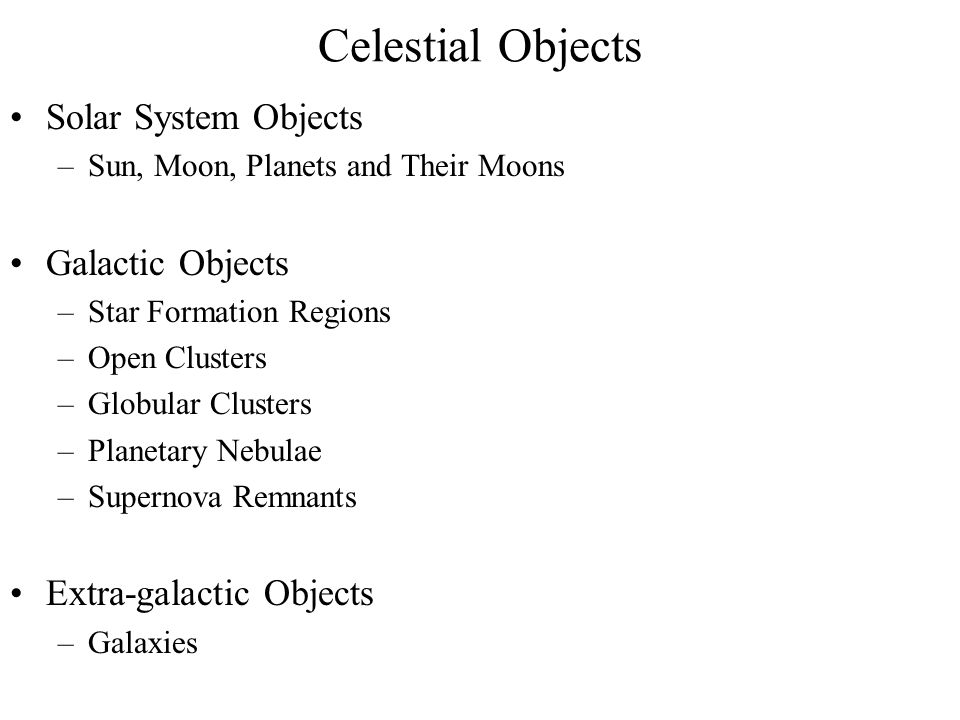 Celestial Objects

• Solar System Objects
– Sun, Moon, Planets and Their Moons

• Galactic Objects
– Star Formation Regions
– Open Clusters
– Globular Clusters
– Planetary Nebulae
– Supernova Remnants

• Extra-galactic Objects
– Galaxies